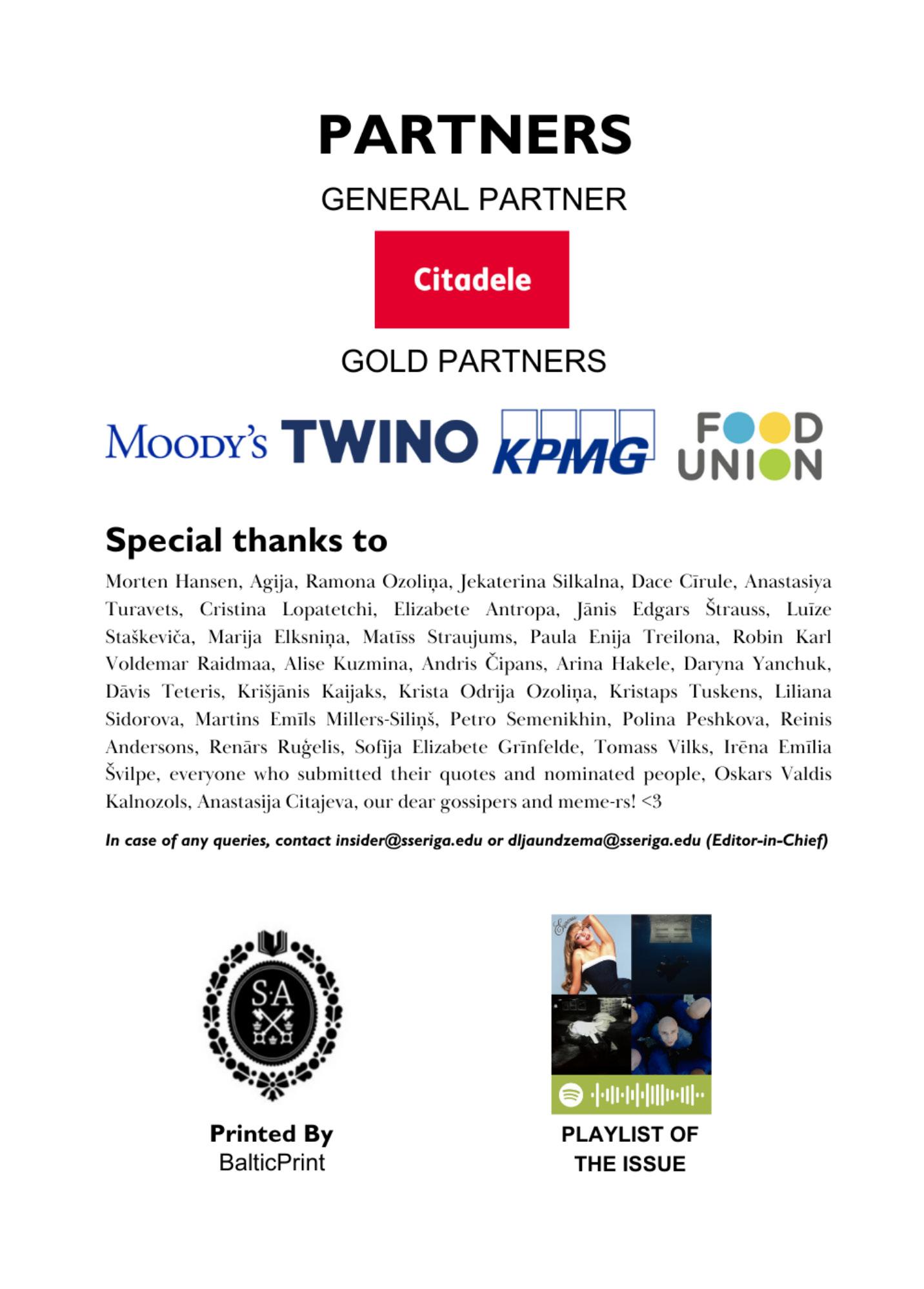 PARTNERS

GENERAL PARTNER

Citadele

GOLD PARTNERS

MOODY'S TWINO KPMG FOOD UNION

Special thanks to

Morten Hansen, Agija, Ramona Ozoliņa, Jekaterina Silkalna, Dace Cīrule, Anastasiya Turavets, Cristina Lopatetchi, Elizabete Antropa, Jānis Edgars Štrauss, Luīze Staškeviča, Marija Elksniņa, Matīss Straujums, Paula Enija Treilona, Robin Karl Voldemar Raidmaa, Alise Kuzmina, Andris Čipans, Arina Hakele, Daryna Yanchuk, Dāvis Teteris, Krišjānis Kaijaks, Krista Odrija Ozoliņa, Kristaps Tuskens, Liliana Sidorova, Martins Emīls Millers-Siliņš, Petro Semenikhin, Polina Peshkova, Reinis Andersons, Renārs Ruģelis, Sofija Elizabete Grīnfelde, Tomass Vilks, Irēna Emīlia Švilpe, everyone who submitted their quotes and nominated people, Oskars Valdis Kalnozols, Anastasija Citajeva, our dear gossipers and meme-rs! <3

In case of any queries, contact insider@sseriga.edu or dljaundzema@sseriga.edu (Editor-in-Chief)

S·A

Printed By
BalticPrint

PLAYLIST OF THE ISSUE